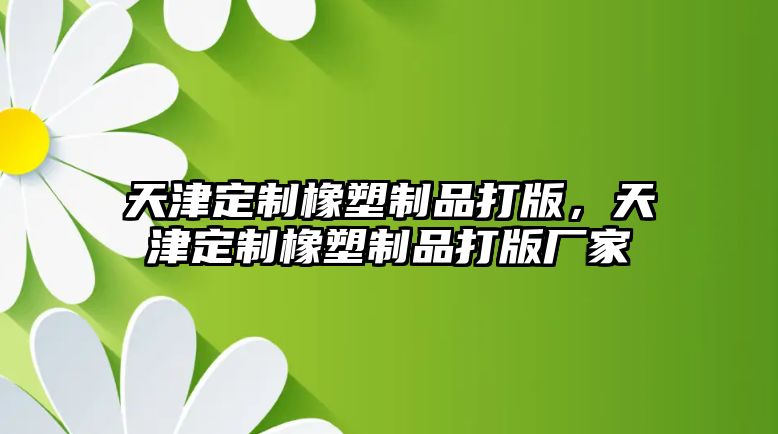 天津定制橡塑制品打版，天津定制橡塑制品打版厂家